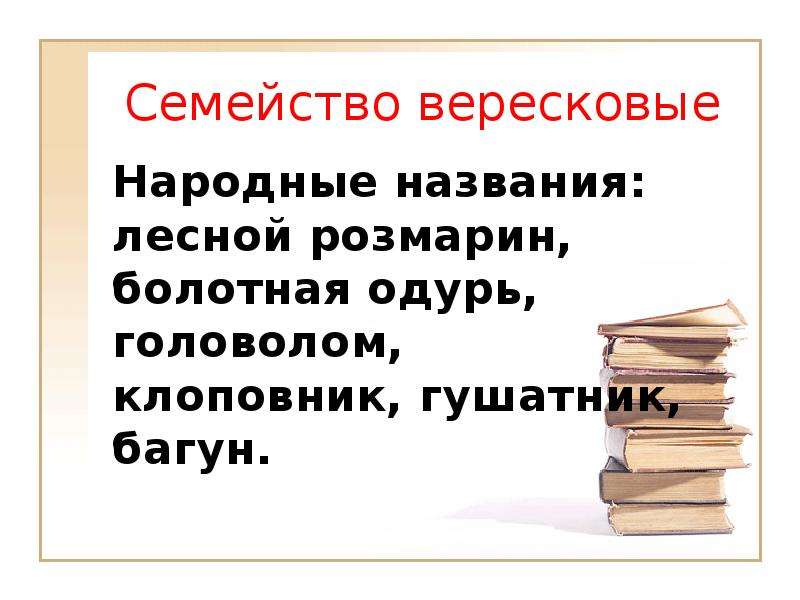 Семейство вересковые

Народные названия: лесной розмарин, болотная одурь, головолом, клоповник, гушатник, багун.